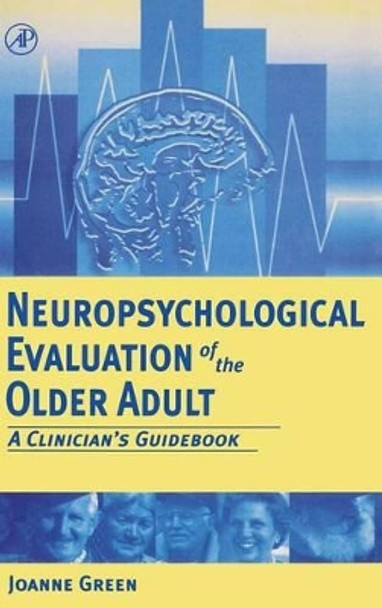 AP

NEUROPSYCHOLOGICAL EVALUATION of the OLDER ADULT

A CLINICIAN'S GUIDEBOOK

JOANNE GREEN